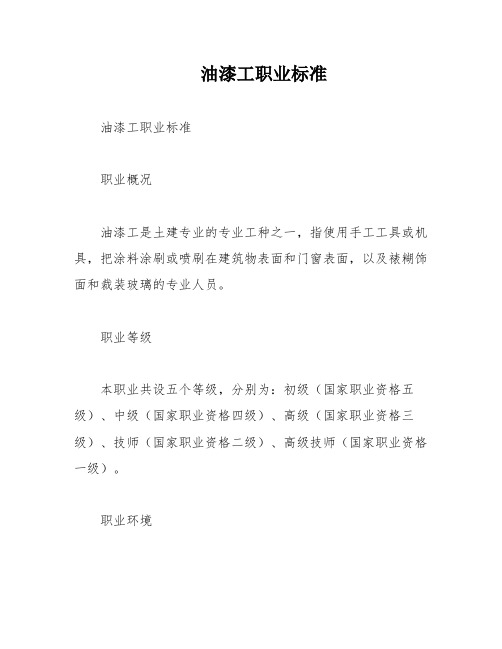 油漆工职业标准

油漆工职业标准

职业概况

油漆工是土建专业的专业工种之一，指使用手工工具或机具，把涂料涂刷或喷刷在建筑物表面和门窗表面，以及裱糊饰面和裁装玻璃的专业人员。

职业等级

本职业共设五个等级，分别为：初级（国家职业资格五级）、中级（国家职业资格四级）、高级（国家职业资格三级）、技师（国家职业资格二级）、高级技师（国家职业资格一级）。

职业环境